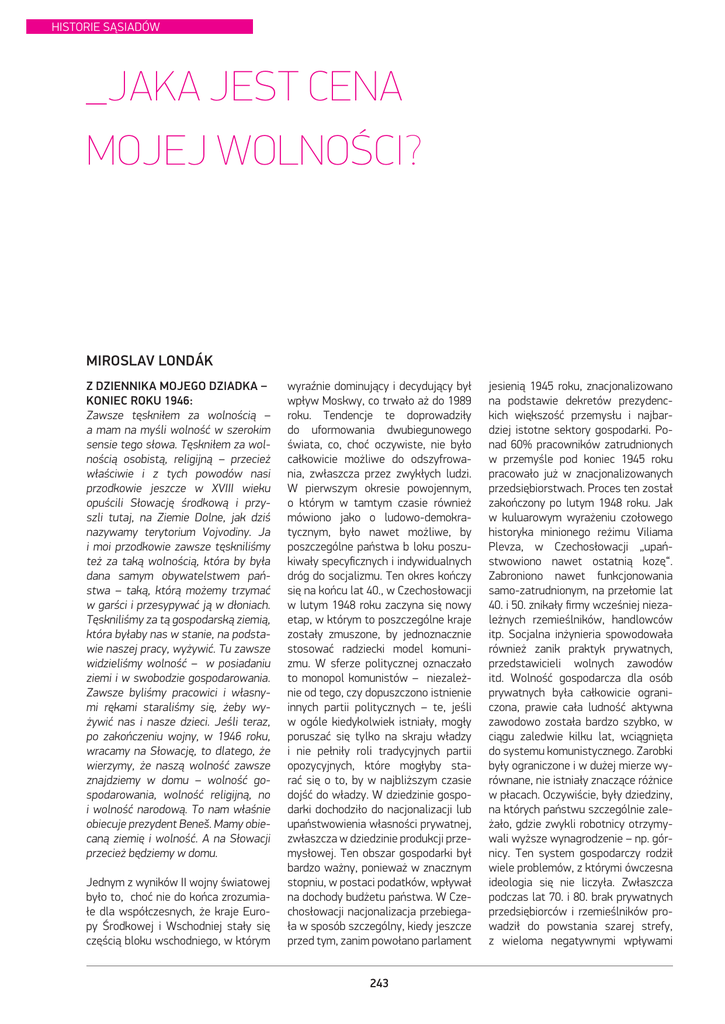 HISTORIE SĄSIADÓW

_JAKA JEST CENA MOJEJ WOLNOŚCI?

MIROSLAV LONDÁK

Z DZIENNIKA MOJEGO DZIADKA – KONIEC ROKU 1946:

Zawsze tęskniłem za wolnością – a mam na myśli wolność w szerokim sensie tego słowa. Tęskniłem za wolnością osobistą, religijną – przecież właściwie i z tych powodów nasi przodkowie jeszcze w XVIII wieku opuścili Słowację środkową i przyszli tutaj, na Ziemie Dolne, jak dziś nazywamy terytorium Vojvodiny. Ja i moi przodkowie zawsze tęskniliśmy też za taką wolnością, która by była dana samym obywatelstwem państwa – taką, którą możemy trzymać w garści i przesypywać ją w dłoniach. Tęskniliśmy za tą gospodarską ziemią, która byłaby nas w stanie, na podstawie naszej pracy, wyżywić. Tu zawsze widzieliśmy wolność – w posiadaniu ziemi i w swobodzie gospodarowania. Zawsze byliśmy pracowici i własnymi rękami staraliśmy się, żeby wyżywić nas i nasze dzieci. Jeśli teraz, po zakończeniu wojny, w 1946 roku, wracamy na Słowację, to dlatego, że wierzymy, że naszą wolność zawsze znajdziemy w domu – wolność gospodarowania, wolność religijną, no i wolność narodową. To nam właśnie obiecuje prezydent Beneš. Mamy obiecaną ziemię i wolność. A na Słowacji przecież będziemy w domu.

Jednym z wyników II wojny światowej było to, choć nie do końca zrozumiałe dla współczesnych, że kraje Europy Środkowej i Wschodniej stały się częścią bloku wschodniego, w którym wyraźnie dominujący i decydujący był wpływ Moskwy, co trwało aż do 1989 roku. Tendencje te doprowadziły do uformowania dwubiegunowego świata, co, choć oczywiste, nie było całkowicie możliwe do odszyfrowania, zwłaszcza przez zwykłych ludzi. W pierwszym okresie powojennym, o którym w tamtym czasie również mówiono jako o ludowo-demokratycznym, było nawet możliwe, by poszczególne państwa b loku poszukiwały specyficznych i indywidualnych dróg do socjalizmu. Ten okres kończy się na końcu lat 40., w Czechosłowacji w lutym 1948 roku zaczyna się nowy etap, w którym to poszczególne kraje zostały zmuszone, by jednoznacznie stosować radziecki model komunizmu. W sferze politycznej oznaczało to monopol komunistów – niezależnie od tego, czy dopuszczono istnienie innych partii politycznych – te, jeśli w ogóle kiedykolwiek istniały, mogły poruszać się tylko na skraju władzy i nie pełniły roli tradycyjnych partii opozycyjnych, które mogłyby starać się o to, by w najbliższym czasie dojść do władzy. W dziedzinie gospodarki dochodziło do nacjonalizacji lub upaństwowienia własności prywatnej, zwłaszcza w dziedzinie produkcji przemysłowej. Ten obszar gospodarki był bardzo ważny, ponieważ w znacznym stopniu, w postaci podatków, wpływał na dochody budżetu państwa. W Czechosłowacji nacjonalizacja przebiegała w sposób szczególny, kiedy jeszcze przed tym, zanim powołano parlament jesienią 1945 roku, znacjonalizowano na podstawie dekretów prezydenckich większość przemysłu i najbardziej istotne sektory gospodarki. Ponad 60% pracowników zatrudnionych w przemyśle pod koniec 1945 roku pracowało już w znacjonalizowanych przedsiębiorstwach. Proces ten został zakończony po lutym 1948 roku. Jak w kuluarowym wyrażeniu czołowego historyka minionego reżimu Viliama Plevza, w Czechosłowacji „upaństwowiono nawet ostatnią kozę". Zabroniono nawet funkcjonowania samo-zatrudnionym, na przełomie lat 40. i 50. znikały firmy wcześniej niezależnych rzemieślników, handlowców itp. Socjalna inżynieria spowodowała również zanik praktyk prywatnych, przedstawicieli wolnych zawodów itd. Wolność gospodarcza dla osób prywatnych była całkowicie ograniczona, prawie cała ludność aktywna zawodowo została bardzo szybko, w ciągu zaledwie kilku lat, wciągnięta do systemu komunistycznego. Zarobki były ograniczone i w dużej mierze wyrównane, nie istniały znaczące różnice w płacach. Oczywiście, były dziedziny, na których państwu szczególnie zależało, gdzie zwykli robotnicy otrzymywali wyższe wynagrodzenie – np. górnicy. Ten system gospodarczy rodził wiele problemów, z którymi ówczesna ideologia się nie liczyła. Zwłaszcza podczas lat 70. i 80. brak prywatnych przedsiębiorców i rzemieślników prowadził do powstania szarej strefy, z wieloma negatywnymi wpływami

243